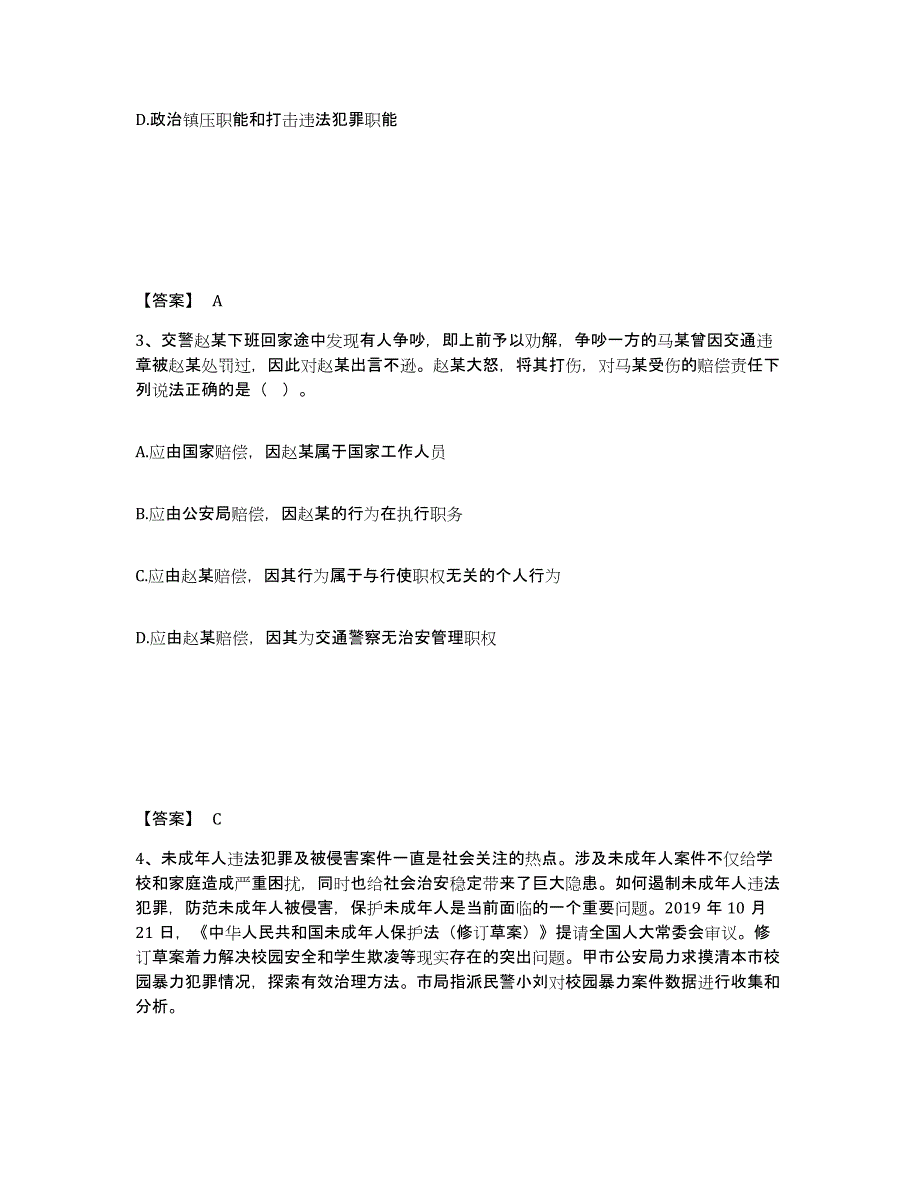 D.政治镇压职能和打击违法犯罪职能

【答案】 A

3、交警赵某下班回家途中发现有人争吵，即上前予以劝解，争吵一方的马某曾因交通违章被赵某处罚过，因此对赵某出言不逊。赵某大怒，将其打伤，对马某受伤的赔偿责任下列说法正确的是（ ）。

A.应由国家赔偿，因赵某属于国家工作人员

B.应由公安局赔偿，因赵某的行为在执行职务

C.应由赵某赔偿，因其行为属于与行使职权无关的个人行为

D.应由赵某赔偿，因其为交通警察无治安管理职权

【答案】 C

4、未成年人违法犯罪及被侵害案件一直是社会关注的热点。涉及未成年人案件不仅给学校和家庭造成严重困扰，同时也给社会治安稳定带来了巨大隐患。如何遏制未成年人违法犯罪，防范未成年人被侵害，保护未成年人是当前面临的一个重要问题。2019 年 10 月 21 日，《中华人民共和国未成年人保护法（修订草案）》提请全国人大常委会审议。修订草案着力解决校园安全和学生欺凌等现实存在的突出问题。甲市公安局力求摸清本市校园暴力犯罪情况，探索有效治理方法。市局指派民警小刘对校园暴力案件数据进行收集和分析。